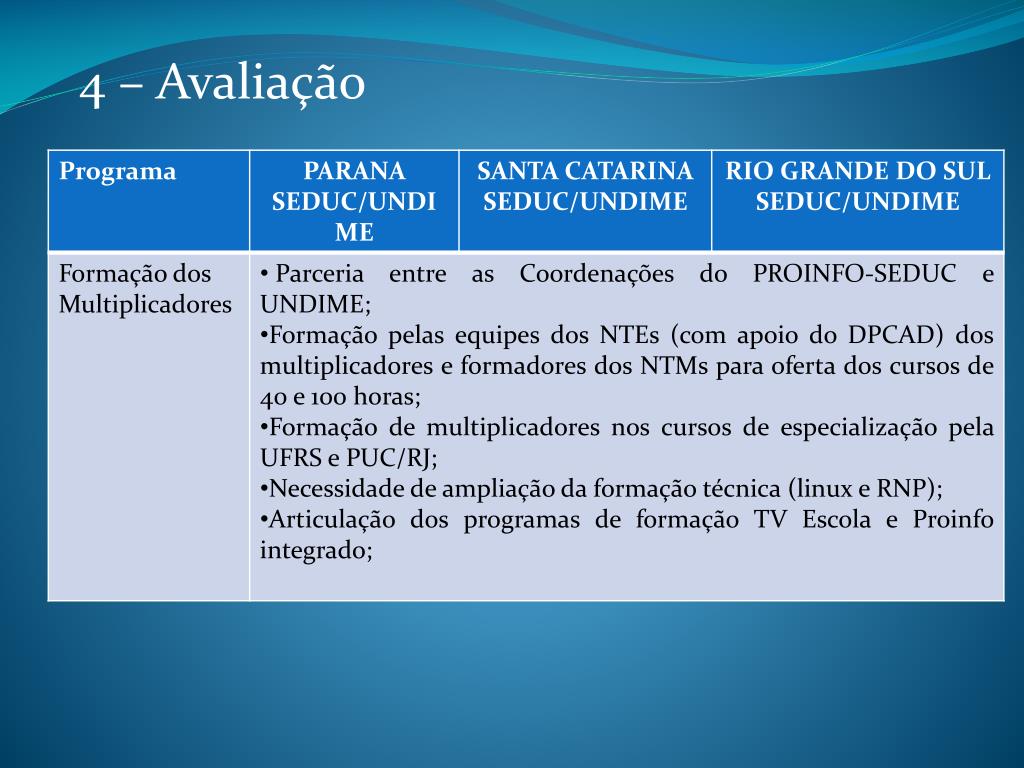 4 – Avaliação

| Programa | PARANA SEDUC/UNDIME | SANTA CATARINA SEDUC/UNDIME | RIO GRANDE DO SUL SEDUC/UNDIME |
|---|---|---|---|
| Formação dos Multiplicadores | • Parceria entre as Coordenações do PROINFO-SEDUC e UNDIME; •Formação pelas equipes dos NTEs (com apoio do DPCAD) dos multiplicadores e formadores dos NTMs para oferta dos cursos de 40 e 100 horas; •Formação de multiplicadores nos cursos de especialização pela UFRS e PUC/RJ; •Necessidade de ampliação da formação técnica (linux e RNP); •Articulação dos programas de formação TV Escola e Proinfo integrado; | | |